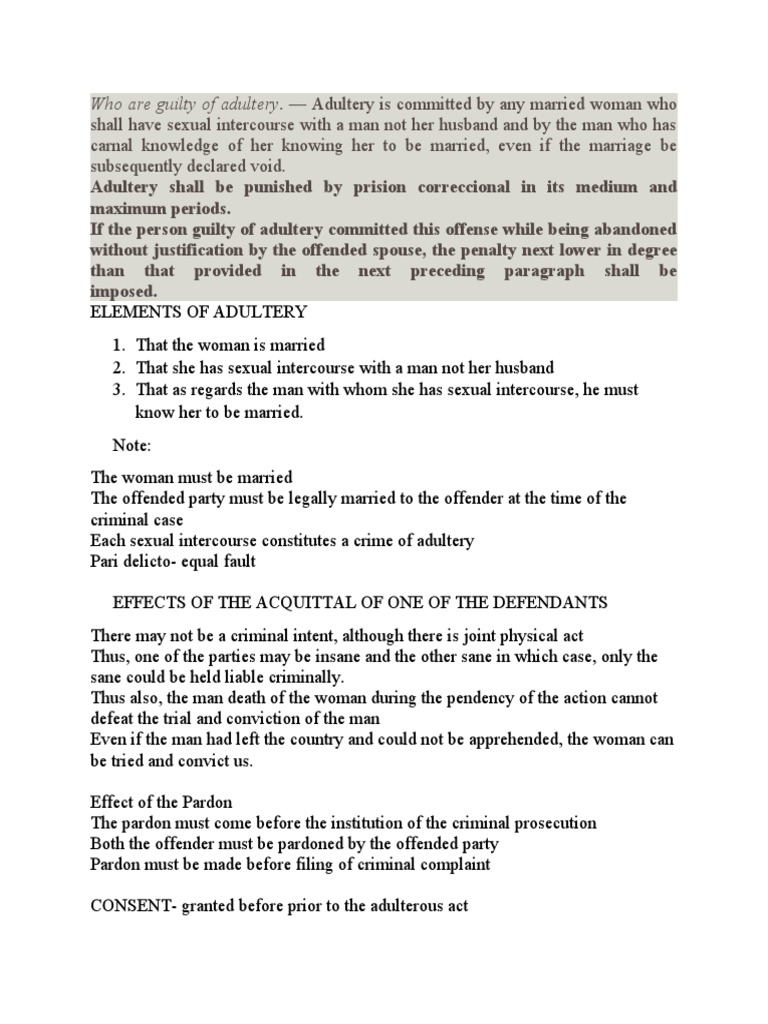 Who are guilty of adultery. — Adultery is committed by any married woman who shall have sexual intercourse with a man not her husband and by the man who has carnal knowledge of her knowing her to be married, even if the marriage be subsequently declared void.
Adultery shall be punished by prision correccional in its medium and maximum periods.
If the person guilty of adultery committed this offense while being abandoned without justification by the offended spouse, the penalty next lower in degree than that provided in the next preceding paragraph shall be imposed.
ELEMENTS OF ADULTERY

1. That the woman is married
2. That she has sexual intercourse with a man not her husband
3. That as regards the man with whom she has sexual intercourse, he must know her to be married.

Note:

The woman must be married
The offended party must be legally married to the offender at the time of the criminal case
Each sexual intercourse constitutes a crime of adultery
Pari delicto- equal fault

EFFECTS OF THE ACQUITTAL OF ONE OF THE DEFENDANTS

There may not be a criminal intent, although there is joint physical act
Thus, one of the parties may be insane and the other sane in which case, only the sane could be held liable criminally.
Thus also, the man death of the woman during the pendency of the action cannot defeat the trial and conviction of the man
Even if the man had left the country and could not be apprehended, the woman can be tried and convict us.

Effect of the Pardon
The pardon must come before the institution of the criminal prosecution
Both the offender must be pardoned by the offended party
Pardon must be made before filing of criminal complaint

CONSENT- granted before prior to the adulterous act